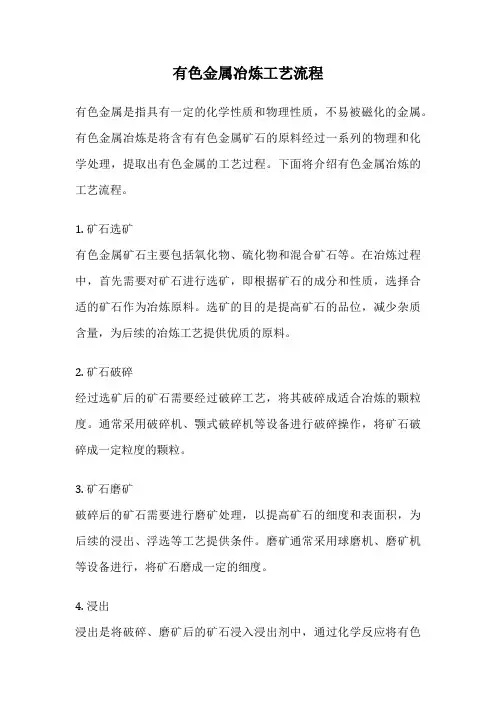 有色金属冶炼工艺流程

有色金属是指具有一定的化学性质和物理性质，不易被磁化的金属。有色金属冶炼是将含有有色金属矿石的原料经过一系列的物理和化学处理，提取出有色金属的工艺过程。下面将介绍有色金属冶炼的工艺流程。

1. 矿石选矿
有色金属矿石主要包括氧化物、硫化物和混合矿石等。在冶炼过程中，首先需要对矿石进行选矿，即根据矿石的成分和性质，选择合适的矿石作为冶炼原料。选矿的目的是提高矿石的品位，减少杂质含量，为后续的冶炼工艺提供优质的原料。

2. 矿石破碎
经过选矿后的矿石需要经过破碎工艺，将其破碎成适合冶炼的颗粒度。通常采用破碎机、颚式破碎机等设备进行破碎操作，将矿石破碎成一定粒度的颗粒。

3. 矿石磨矿
破碎后的矿石需要进行磨矿处理，以提高矿石的细度和表面积，为后续的浸出、浮选等工艺提供条件。磨矿通常采用球磨机、磨矿机等设备进行，将矿石磨成一定的细度。

4. 浸出
浸出是将破碎、磨矿后的矿石浸入浸出剂中，通过化学反应将有色